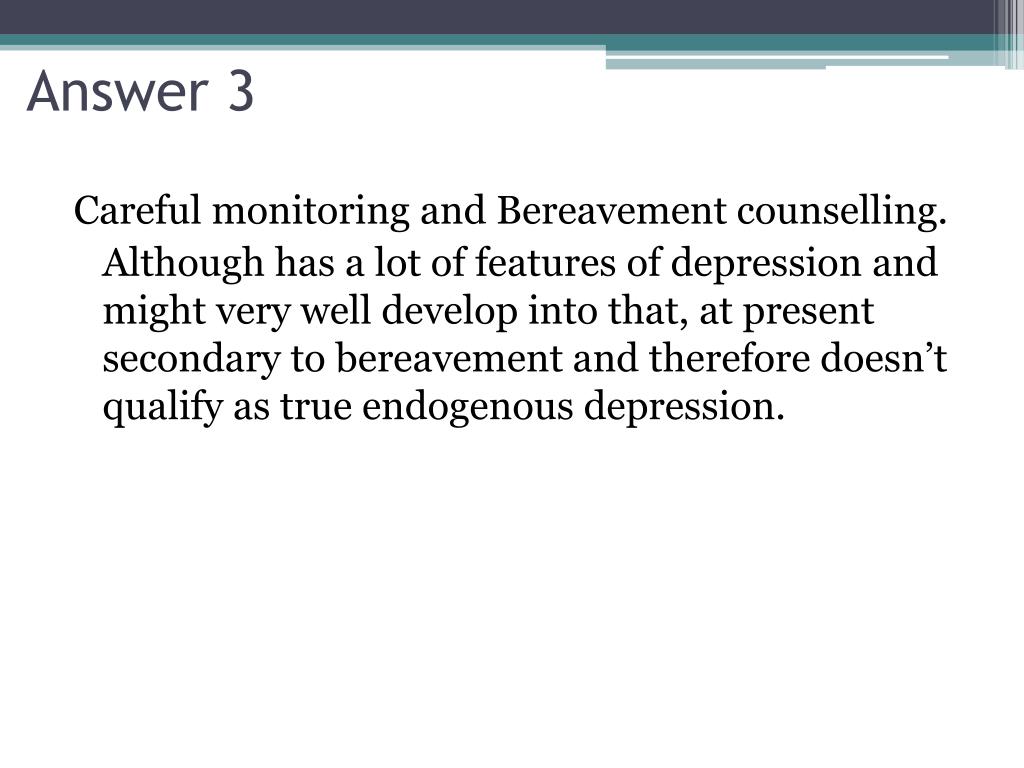 Answer 3

Careful monitoring and Bereavement counselling. Although has a lot of features of depression and might very well develop into that, at present secondary to bereavement and therefore doesn’t qualify as true endogenous depression.